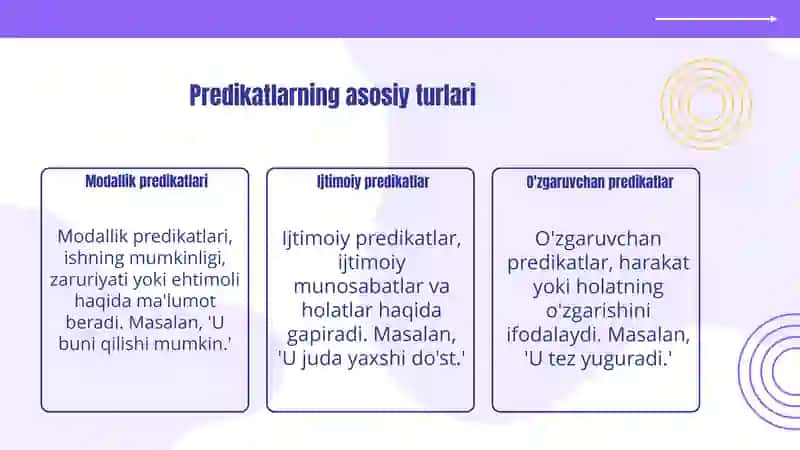 Predikatlarning asosiy turlari

Modallik predikatlari

Modallik predikatlari, ishning mumkinligi, zaruriyati yoki ehtimoli haqida ma'lumot beradi. Masalan, 'U buni qilishi mumkin.'

Ijtimoiy predikatlar

Ijtimoiy predikatlar, ijtimoiy munosabatlar va holatlar haqida gapiradi. Masalan, 'U juda yaxshi do'st.'

O'zgaruvchan predikatlar

O'zgaruvchan predikatlar, harakat yoki holatning o'zgarishini ifodalaydi. Masalan, 'U tez yuguradi.'